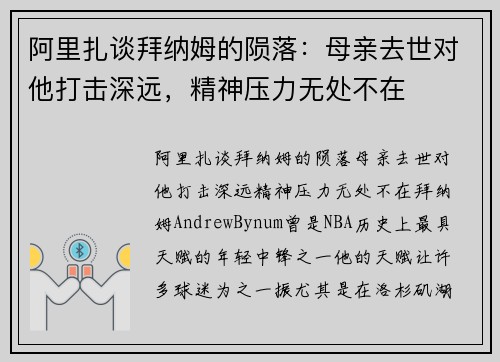 阿里扎谈拜纳姆的陨落：母亲去世对他打击深远，精神压力无处不在

阿里扎谈拜纳姆的陨落母亲去世对他打击深远精神压力无处不在拜纳姆AndrewBynum曾是NBA历史上最具天赋的年轻中锋之一他的天赋让许多球迷为之一振尤其是在洛杉矶湖